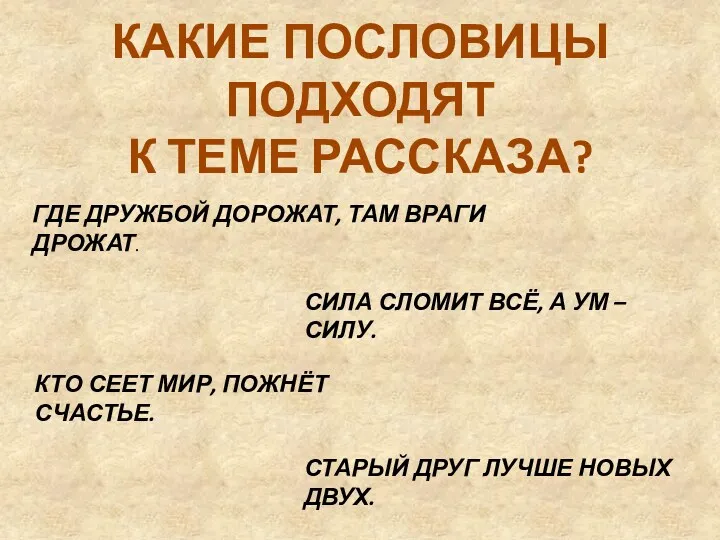 КАКИЕ ПОСЛОВИЦЫ ПОДХОДЯТ К ТЕМЕ РАССКАЗА?

ГДЕ ДРУЖБОЙ ДОРОЖАТ, ТАМ ВРАГИ ДРОЖАТ.

СИЛА СЛОМИТ ВСЁ, А УМ – СИЛУ.

КТО СЕЕТ МИР, ПОЖНЁТ СЧАСТЬЕ.

СТАРЫЙ ДРУГ ЛУЧШЕ НОВЫХ ДВУХ.